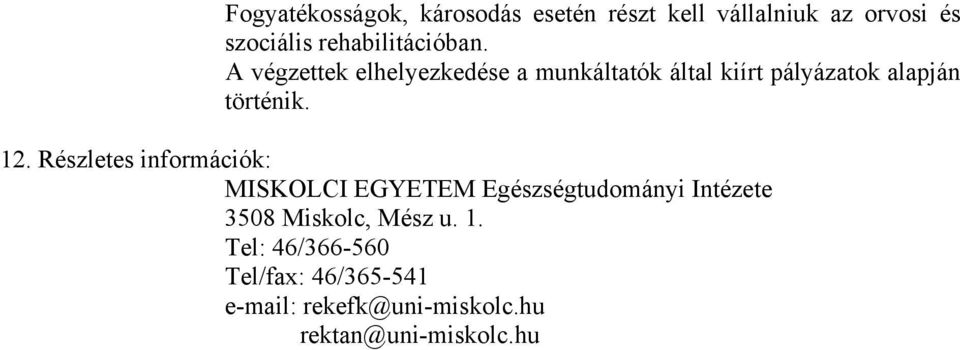 Fogyatékosságok, károsodás esetén részt kell vállalniuk az orvosi és szociális rehabilitációban.
A végzettek elhelyezkedése a munkáltatók által kiírt pályázatok alapján történik.

12. Részletes információk:
MISKOLCI EGYETEM Egészségtudományi Intézete
3508 Miskolc, Mész u. 1.
Tel: 46/366-560
Tel/fax: 46/365-541
e-mail: rekefk@uni-miskolc.hu
rektan@uni-miskolc.hu